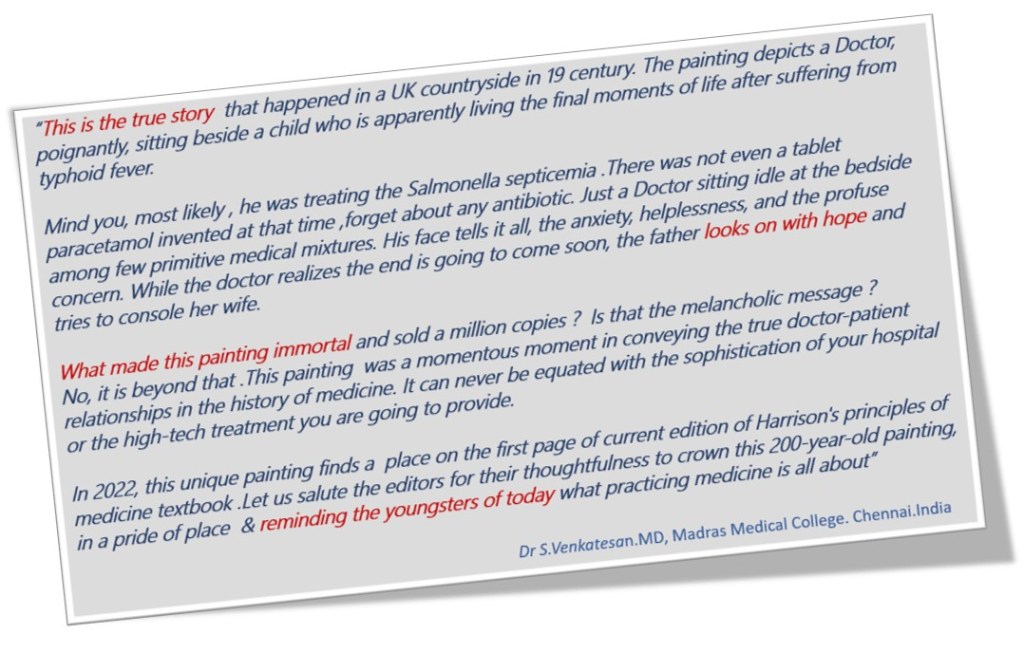 "This is the true story that happened in a UK countryside in 19 century. The painting depicts a Doctor, poignantly, sitting beside a child who is apparently living the final moments of life after suffering from typhoid fever.

Mind you, most likely , he was treating the Salmonella septicemia .There was not even a tablet paracetamol invented at that time ,forget about any antibiotic. Just a Doctor sitting idle at the bedside among few primitive medical mixtures. His face tells it all, the anxiety, helplessness, and the profuse concern. While the doctor realizes the end is going to come soon, the father looks on with hope and tries to console her wife.

What made this painting immortal and sold a million copies ? Is that the melancholic message ? No, it is beyond that .This painting was a momentous moment in conveying the true doctor-patient relationships in the history of medicine. It can never be equated with the sophistication of your hospital or the high-tech treatment you are going to provide.

In 2022, this unique painting finds a place on the first page of current edition of Harrison's principles of medicine textbook .Let us salute the editors for their thoughtfulness to crown this 200-year-old painting, in a pride of place & reminding the youngsters of today what practicing medicine is all about"

Dr S.Venkatesan.MD, Madras Medical College. Chennai.India